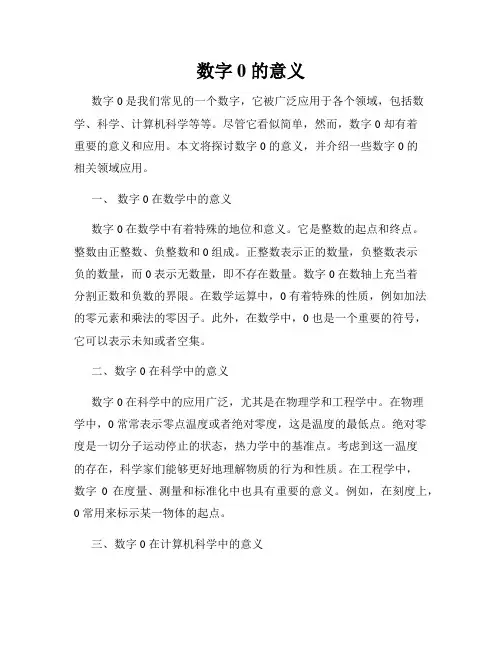 数字 0 的意义

数字 0 是我们常见的一个数字，它被广泛应用于各个领域，包括数学、科学、计算机科学等等。尽管它看似简单，然而，数字 0 却有着重要的意义和应用。本文将探讨数字 0 的意义，并介绍一些数字 0 的相关领域应用。

一、 数字 0 在数学中的意义

数字 0 在数学中有着特殊的地位和意义。它是整数的起点和终点。整数由正整数、负整数和 0 组成。正整数表示正的数量，负整数表示负的数量，而 0 表示无数量，即不存在数量。数字 0 在数轴上充当着分割正数和负数的界限。在数学运算中，0 有着特殊的性质，例如加法的零元素和乘法的零因子。此外，在数学中，0 也是一个重要的符号，它可以表示未知或者空集。

二、数字 0 在科学中的意义

数字 0 在科学中的应用广泛，尤其是在物理学和工程学中。在物理学中，0 常常表示零点温度或者绝对零度，这是温度的最低点。绝对零度是一切分子运动停止的状态，热力学中的基准点。考虑到这一温度的存在，科学家们能够更好地理解物质的行为和性质。在工程学中，数字 0 在度量、测量和标准化中也具有重要的意义。例如，在刻度上，0 常用来标示某一物体的起点。

三、数字 0 在计算机科学中的意义